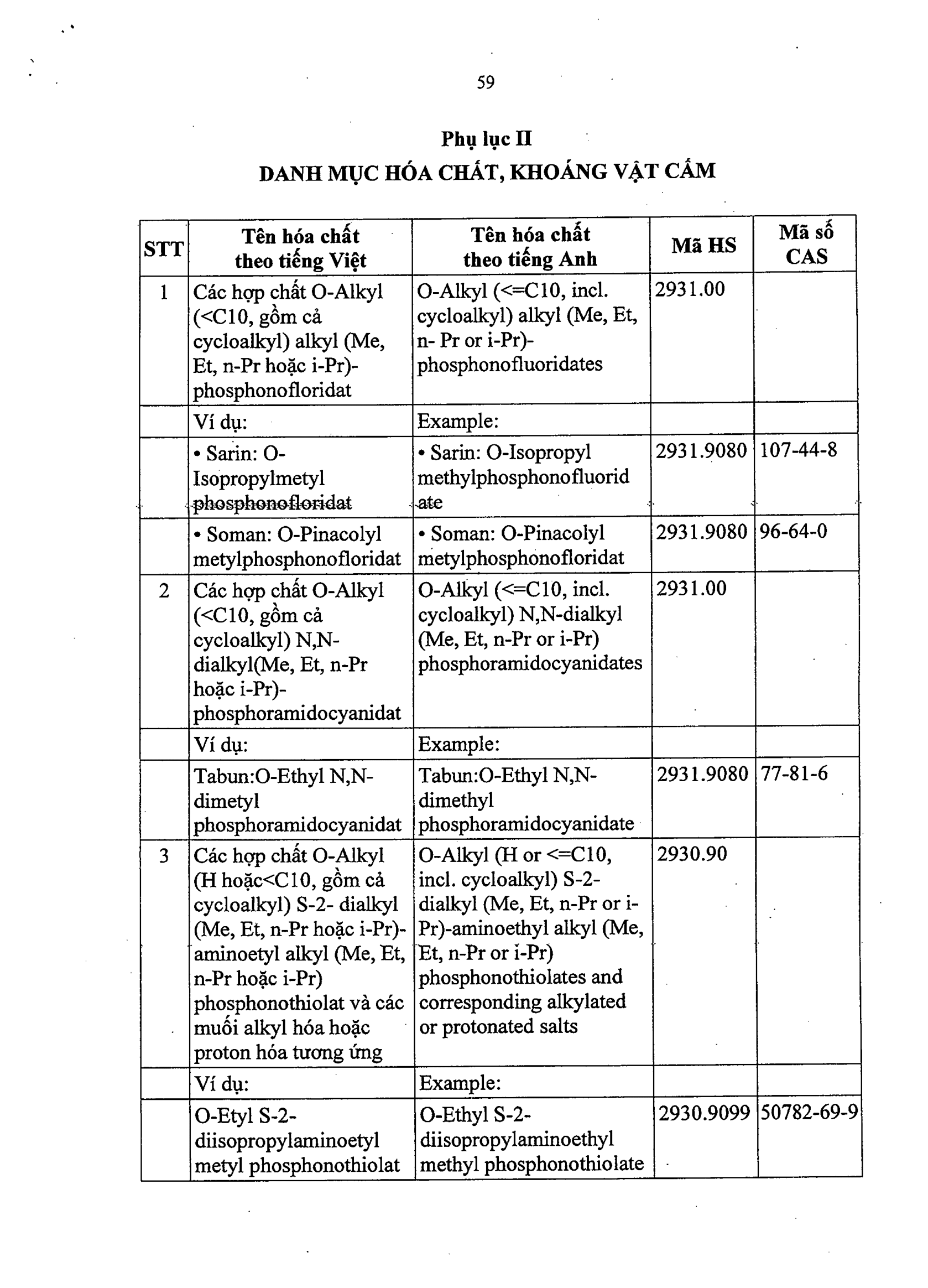 59

Phụ lục II
DANH MỤC HÓA CHẤT, KHOÁNG VẬT CẤM

| STT | Tên hóa chất theo tiếng Việt | Tên hóa chất theo tiếng Anh | Mã HS | Mã số CAS |
|---|---|---|---|---|
| 1 | Các hợp chất O-Alkyl (<C10, gồm cả cycloalkyl) alkyl (Me, Et, n-Pr hoặc i-Pr)-phosphonofloridat | O-Alkyl (<=C10, incl. cycloalkyl) alkyl (Me, Et, n- Pr or i-Pr)-phosphonofluoridates | 2931.00 | |
| | Ví dụ: | Example: | | |
| | • Sarin: O-Isopropylmetyl phosphonofloridat | • Sarin: O-Isopropyl methylphosphonofluoridate | 2931.9080 | 107-44-8 |
| | • Soman: O-Pinacolyl metylphosphonofloridat | • Soman: O-Pinacolyl metylphosphonofloridat | 2931.9080 | 96-64-0 |
| 2 | Các hợp chất O-Alkyl (<C10, gồm cả cycloalkyl) N,N-dialkyl(Me, Et, n-Pr hoặc i-Pr)-phosphoramidocyanidat | O-Alkyl (<=C10, incl. cycloalkyl) N,N-dialkyl (Me, Et, n-Pr or i-Pr) phosphoramidocyanidates | 2931.00 | |
| | Ví dụ: | Example: | | |
| | Tabun:O-Ethyl N,N-dimetyl phosphoramidocyanidat | Tabun:O-Ethyl N,N-dimethyl phosphoramidocyanidate | 2931.9080 | 77-81-6 |
| 3 | Các hợp chất O-Alkyl (H hoặc<C10, gồm cả cycloalkyl) S-2- dialkyl (Me, Et, n-Pr hoặc i-Pr)-aminoetyl alkyl (Me, Et, n-Pr hoặc i-Pr) phosphonothiolat và các muối alkyl hóa hoặc proton hóa tương ứng | O-Alkyl (H or <=C10, incl. cycloalkyl) S-2-dialkyl (Me, Et, n-Pr or i-Pr)-aminoethyl alkyl (Me, Et, n-Pr or i-Pr) phosphonothiolates and corresponding alkylated or protonated salts | 2930.90 | |
| | Ví dụ: | Example: | | |
| | O-Etyl S-2-diisopropylaminoetyl metyl phosphonothiolat | O-Ethyl S-2-diisopropylaminoethyl methyl phosphonothiolate | 2930.9099 | 50782-69-9 |